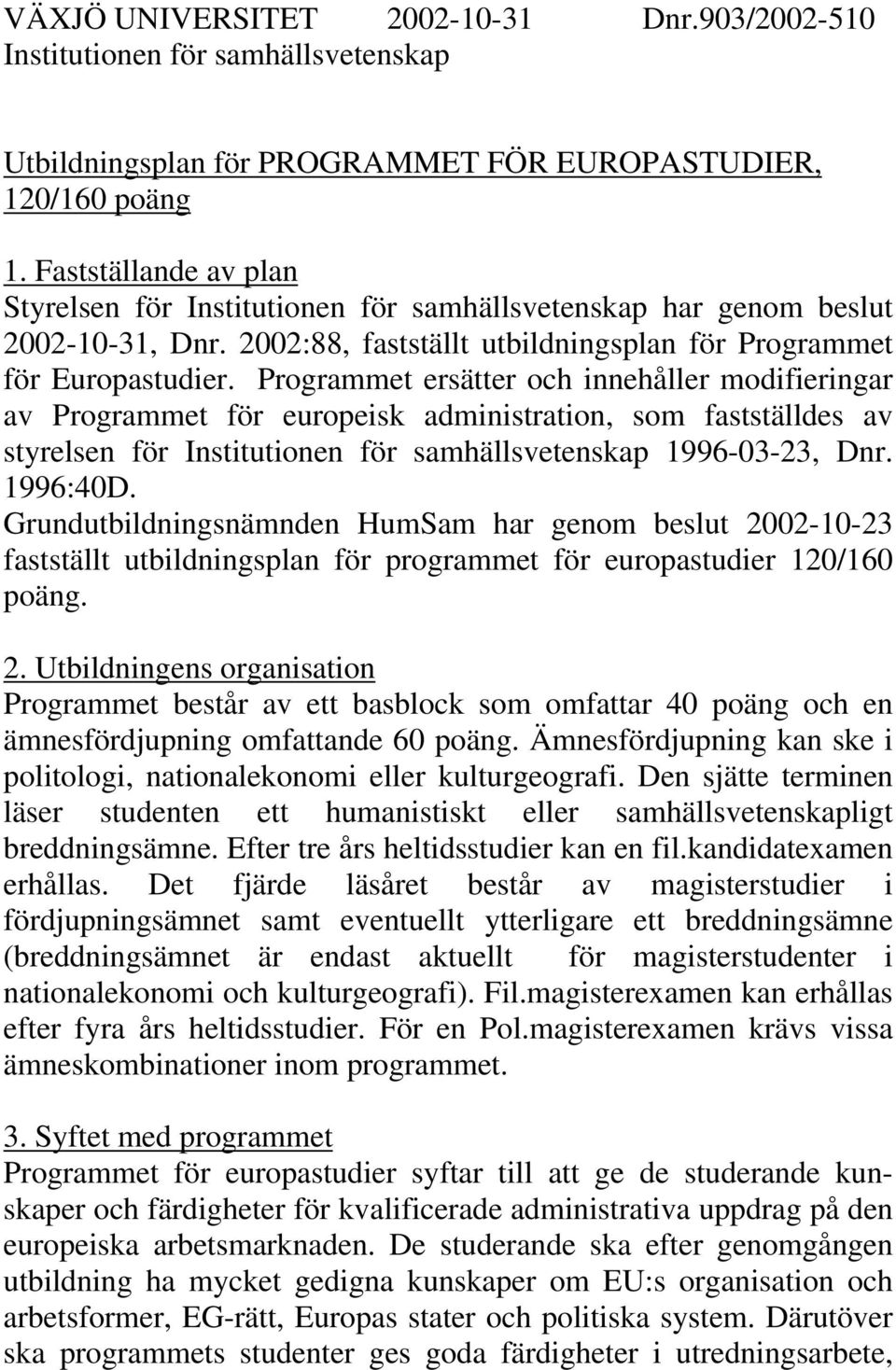 VÄXJÖ UNIVERSITET 2002-10-31 Dnr.903/2002-510
Institutionen för samhällsvetenskap

Utbildningsplan för PROGRAMMET FÖR EUROPASTUDIER, 120/160 poäng

1. Fastställande av plan
Styrelsen för Institutionen för samhällsvetenskap har genom beslut 2002-10-31, Dnr. 2002:88, fastställt utbildningsplan för Programmet för Europastudier. Programmet ersätter och innehåller modifieringar av Programmet för europeisk administration, som fastställdes av styrelsen för Institutionen för samhällsvetenskap 1996-03-23, Dnr. 1996:40D.
Grundutbildningsnämnden HumSam har genom beslut 2002-10-23 fastställt utbildningsplan för programmet för europastudier 120/160 poäng.

2. Utbildningens organisation
Programmet består av ett basblock som omfattar 40 poäng och en ämnesfördjupning omfattande 60 poäng. Ämnesfördjupning kan ske i politologi, nationalekonomi eller kulturgeografi. Den sjätte terminen läser studenten ett humanistiskt eller samhällsvetenskapligt breddningsämne. Efter tre års heltidsstudier kan en fil.kandidatexamen erhållas. Det fjärde läsåret består av magisterstudier i fördjupningsämnet samt eventuellt ytterligare ett breddningsämne (breddningsämnet är endast aktuellt för magisterstudenter i nationalekonomi och kulturgeografi). Fil.magisterexamen kan erhållas efter fyra års heltidsstudier. För en Pol.magisterexamen krävs vissa ämneskombinationer inom programmet.

3. Syftet med programmet
Programmet för europastudier syftar till att ge de studerande kunskaper och färdigheter för kvalificerade administrativa uppdrag på den europeiska arbetsmarknaden. De studerande ska efter genomgången utbildning ha mycket gedigna kunskaper om EU:s organisation och arbetsformer, EG-rätt, Europas stater och politiska system. Därutöver ska programmets studenter ges goda färdigheter i utredningsarbete,